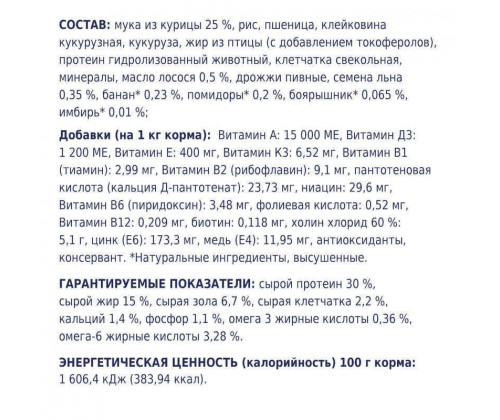 СОСТАВ: мука из курицы 25 %, рис, пшеница, клейковина кукурузная, кукуруза, жир из птицы (с добавлением токоферолов), протеин гидролизованный животный, клетчатка свекольная, минералы, масло лосося 0,5 %, дрожжи пивные, семена льна 0,35 %, банан* 0,23 %, помидоры* 0,2 %, боярышник* 0,065 %, имбирь* 0,01 %;

Добавки (на 1 кг корма): Витамин А: 15 000 МЕ, Витамин Д3: 1 200 МЕ, Витамин Е: 400 мг, Витамин К3: 6,52 мг, Витамин В1 (тиамин): 2,99 мг, Витамин В2 (рибофлавин): 9,1 мг, пантотеновая кислота (кальция Д-пантотенат): 23,73 мг, ниацин: 29,6 мг, Витамин В6 (пиридоксин): 3,48 мг, фолиевая кислота: 0,52 мг, Витамин В12: 0,209 мг, биотин: 0,118 мг, холин хлорид 60 %: 5,1 г, цинк (Е6): 173,3 мг, медь (Е4): 11,95 мг, антиоксиданты, консервант. *Натуральные ингредиенты, высушенные.

ГАРАНТИРУЕМЫЕ ПОКАЗАТЕЛИ: сырой протеин 30 %, сырой жир 15 %, сырая зола 6,7 %, сырая клетчатка 2,2 %, кальций 1,4 %, фосфор 1,1 %, омега 3 жирные кислоты 0,36 %, омега-6 жирные кислоты 3,28 %.

ЭНЕРГЕТИЧЕСКАЯ ЦЕННОСТЬ (калорийность) 100 г корма: 1 606,4 кДж (383,94 ккал).